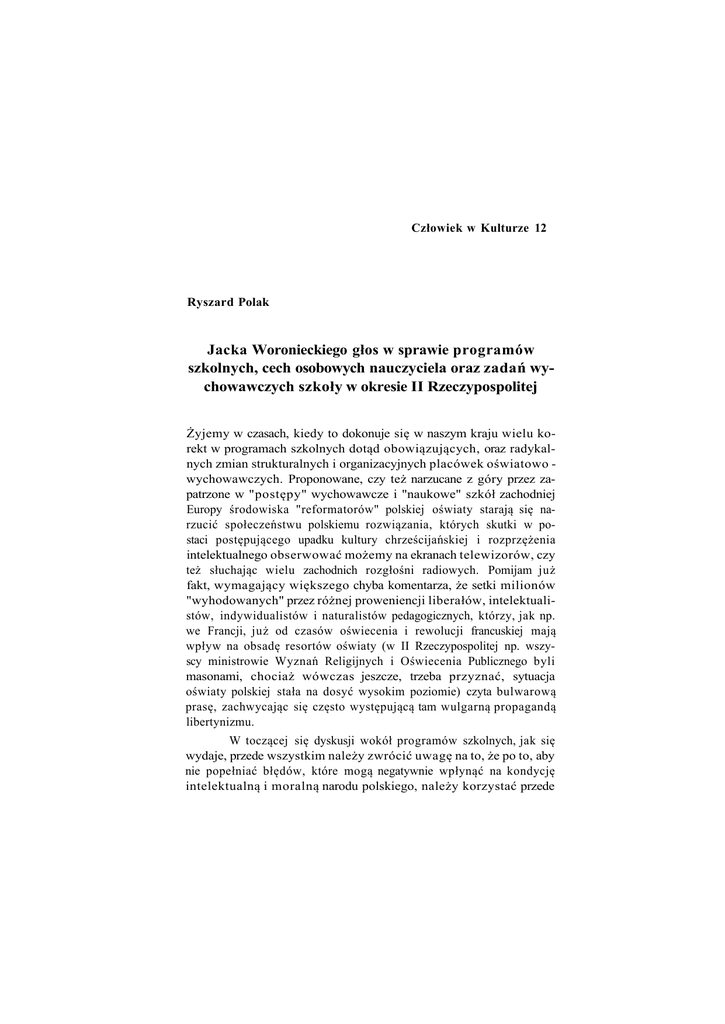 Człowiek w Kulturze 12

Ryszard Polak

Jacka Woronieckiego głos w sprawie programów szkolnych, cech osobowych nauczyciela oraz zadań wychowawczych szkoły w okresie II Rzeczypospolitej

Żyjemy w czasach, kiedy to dokonuje się w naszym kraju wielu korekt w programach szkolnych dotąd obowiązujących, oraz radykalnych zmian strukturalnych i organizacyjnych placówek oświatowo - wychowawczych. Proponowane, czy też narzucane z góry przez zapatrzone w "postępy" wychowawcze i "naukowe" szkół zachodniej Europy środowiska "reformatorów" polskiej oświaty starają się narzucić społeczeństwu polskiemu rozwiązania, których skutki w postaci postępującego upadku kultury chrześcijańskiej i rozprzężenia intelektualnego obserwować możemy na ekranach telewizorów, czy też słuchając wielu zachodnich rozgłośni radiowych. Pomijam już fakt, wymagający większego chyba komentarza, że setki milionów "wyhodowanych" przez różnej proweniencji liberałów, intelektualistów, indywidualistów i naturalistów pedagogicznych, którzy, jak np. we Francji, już od czasów oświecenia i rewolucji francuskiej mają wpływ na obsadę resortów oświaty (w II Rzeczypospolitej np. wszyscy ministrowie Wyznań Religijnych i Oświecenia Publicznego byli masonami, chociaż wówczas jeszcze, trzeba przyznać, sytuacja oświaty polskiej stała na dosyć wysokim poziomie) czyta bulwarową prasę, zachwycając się często występującą tam wulgarną propagandą libertynizmu.

W toczącej się dyskusji wokół programów szkolnych, jak się wydaje, przede wszystkim należy zwrócić uwagę na to, że po to, aby nie popełniać błędów, które mogą negatywnie wpłynąć na kondycję intelektualną i moralną narodu polskiego, należy korzystać przede